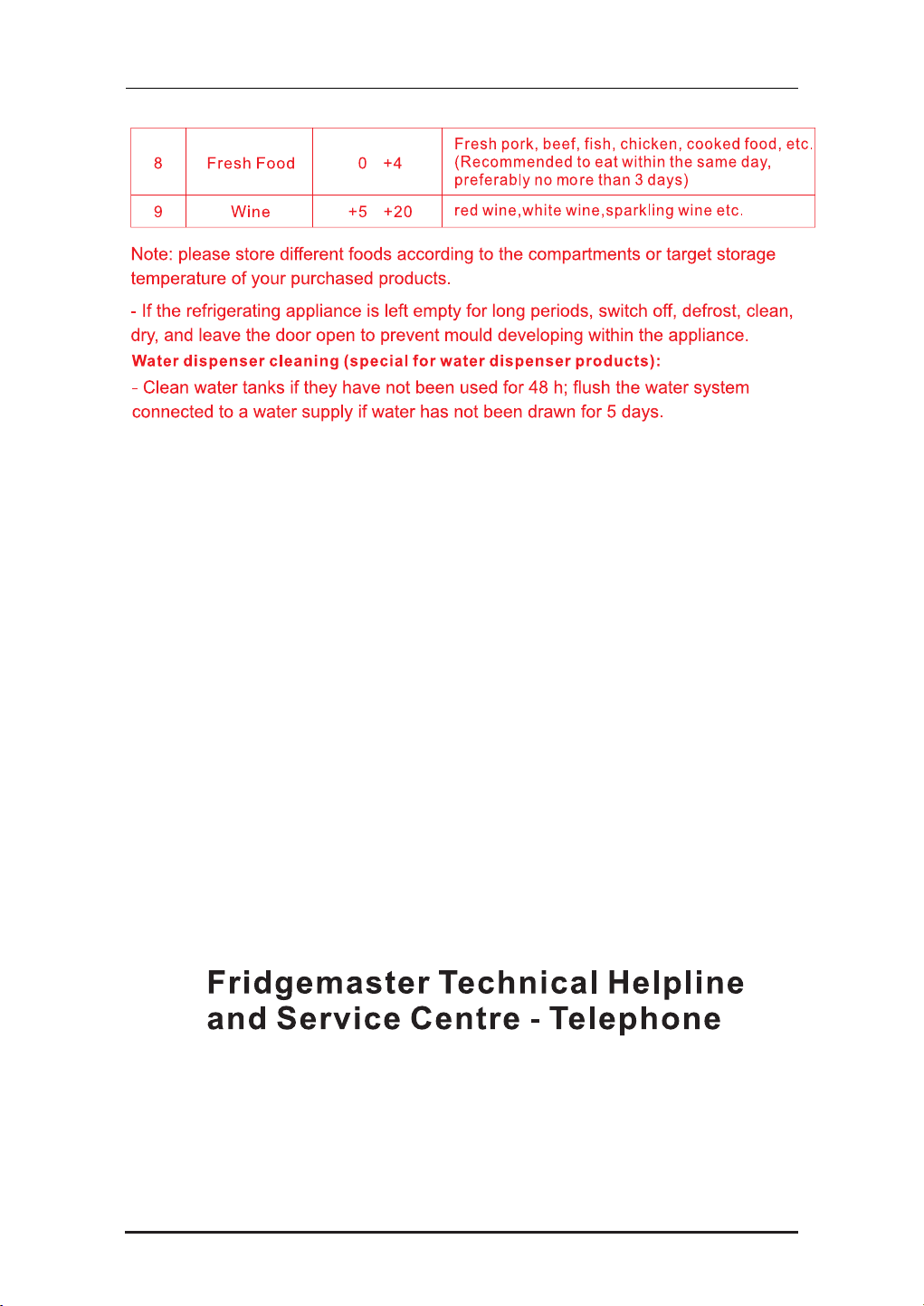 | 8 | Fresh Food | 0 +4 | Fresh pork, beef, fish, chicken, cooked food, etc. (Recommended to eat within the same day, preferably no more than 3 days) |
|---|---|---|---|
| 9 | Wine | +5 +20 | red wine,white wine,sparkling wine etc. |

Note: please store different foods according to the compartments or target storage temperature of your purchased products.

- If the refrigerating appliance is left empty for long periods, switch off, defrost, clean, dry, and leave the door open to prevent mould developing within the appliance.

Water dispenser cleaning (special for water dispenser products):

- Clean water tanks if they have not been used for 48 h; flush the water system connected to a water supply if water has not been drawn for 5 days.

Fridgemaster Technical Helpline
and Service Centre - Telephone